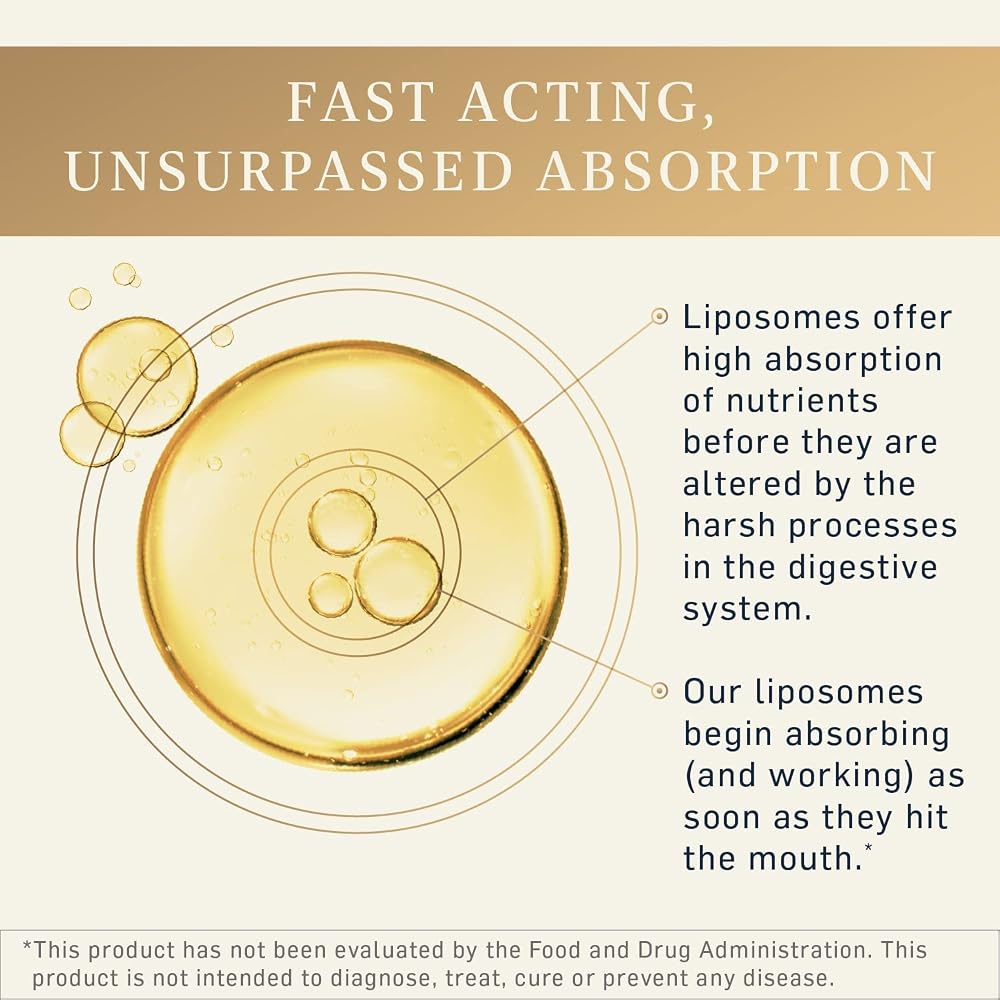 FAST ACTING,
UNSURPASSED ABSORPTION

Liposomes offer high absorption of nutrients before they are altered by the harsh processes in the digestive system.

Our liposomes begin absorbing (and working) as soon as they hit the mouth.*

*This product has not been evaluated by the Food and Drug Administration. This product is not intended to diagnose, treat, cure or prevent any disease.